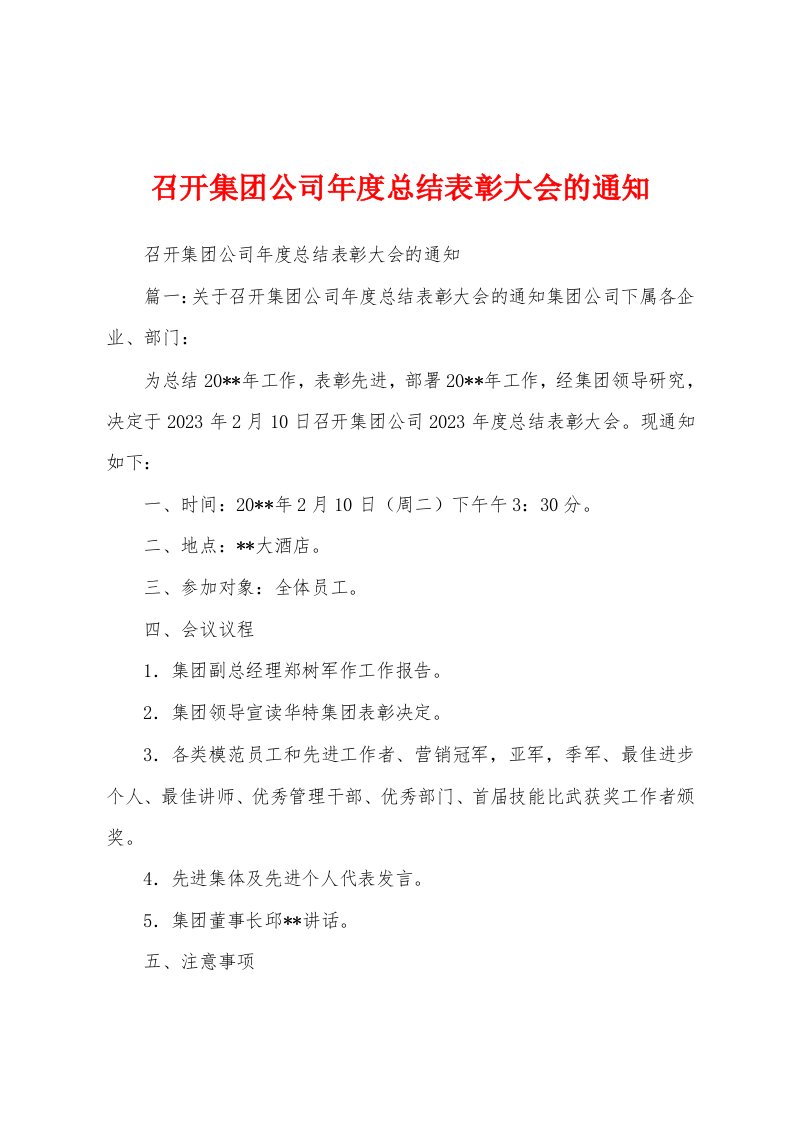 召开集团公司年度总结表彰大会的通知

召开集团公司年度总结表彰大会的通知

篇一:关于召开集团公司年度总结表彰大会的通知集团公司下属各企业、部门：

为总结20**年工作，表彰先进，部署20**年工作，经集团领导研究，决定于2023年2月10日召开集团公司2023年度总结表彰大会。现通知如下：

一、时间：20**年2月10日（周二）下午午3：30分。

二、地点：**大酒店。

三、参加对象：全体员工。

四、会议议程

1．集团副总经理郑树军作工作报告。

2．集团领导宣读华特集团表彰决定。

3．各类模范员工和先进工作者、营销冠军，亚军，季军、最佳进步个人、最佳讲师、优秀管理干部、优秀部门、首届技能比武获奖工作者颁奖。

4．先进集体及先进个人代表发言。

5．集团董事长邱**讲话。

五、注意事项